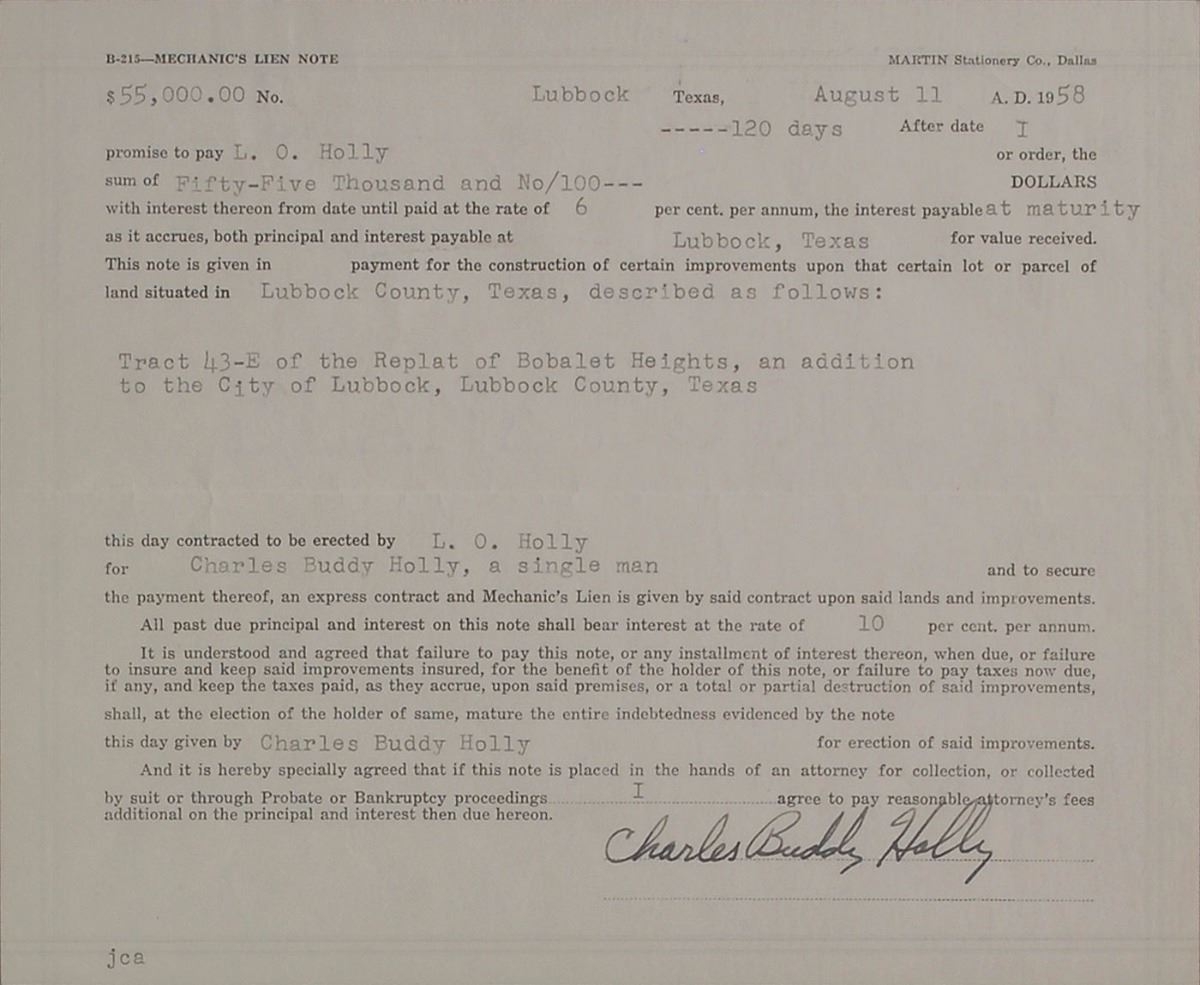 B-215—MECHANIC'S LIEN NOTE

MARTIN Stationery Co., Dallas

$55,000.00 No. Lubbock Texas, August 11 A. D. 1958

-----120 days After date I

promise to pay L. O. Holly or order, the sum of Fifty-Five Thousand and No/100--- DOLLARS with interest thereon from date until paid at the rate of 6 per cent. per annum, the interest payable at maturity as it accrues, both principal and interest payable at Lubbock, Texas for value received. This note is given in payment for the construction of certain improvements upon that certain lot or parcel of land situated in Lubbock County, Texas, described as follows:

Tract 43-E of the Replat of Bobalet Heights, an addition to the City of Lubbock, Lubbock County, Texas

this day contracted to be erected by L. O. Holly for Charles Buddy Holly, a single man and to secure the payment thereof, an express contract and Mechanic's Lien is given by said contract upon said lands and improvements.

All past due principal and interest on this note shall bear interest at the rate of 10 per cent. per annum.

It is understood and agreed that failure to pay this note, or any installment of interest thereon, when due, or failure to insure and keep said improvements insured, for the benefit of the holder of this note, or failure to pay taxes now due, if any, and keep the taxes paid, as they accrue, upon said premises, or a total or partial destruction of said improvements, shall, at the election of the holder of same, mature the entire indebtedness evidenced by the note this day given by Charles Buddy Holly for erection of said improvements.

And it is hereby specially agreed that if this note is placed in the hands of an attorney for collection, or collected by suit or through Probate or Bankruptcy proceedings I agree to pay reasonable attorney's fees additional on the principal and interest then due hereon.

Charles Buddy Holly

jca